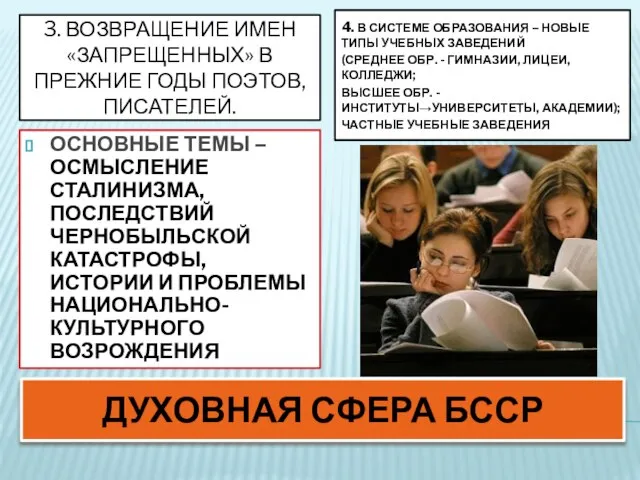 3. ВОЗВРАЩЕНИЕ ИМЕН «ЗАПРЕЩЕННЫХ» В ПРЕЖНИЕ ГОДЫ ПОЭТОВ, ПИСАТЕЛЕЙ.

ОСНОВНЫЕ ТЕМЫ – ОСМЫСЛЕНИЕ СТАЛИНИЗМА, ПОСЛЕДСТВИЙ ЧЕРНОБЫЛЬСКОЙ КАТАСТРОФЫ, ИСТОРИИ И ПРОБЛЕМЫ НАЦИОНАЛЬНО-КУЛЬТУРНОГО ВОЗРОЖДЕНИЯ

4. В СИСТЕМЕ ОБРАЗОВАНИЯ – НОВЫЕ ТИПЫ УЧЕБНЫХ ЗАВЕДЕНИЙ
(СРЕДНЕЕ ОБР. - ГИМНАЗИИ, ЛИЦЕИ, КОЛЛЕДЖИ;
ВЫСШЕЕ ОБР. - ИНСТИТУТЫ→УНИВЕРСИТЕТЫ, АКАДЕМИИ);
ЧАСТНЫЕ УЧЕБНЫЕ ЗАВЕДЕНИЯ

ДУХОВНАЯ СФЕРА БССР